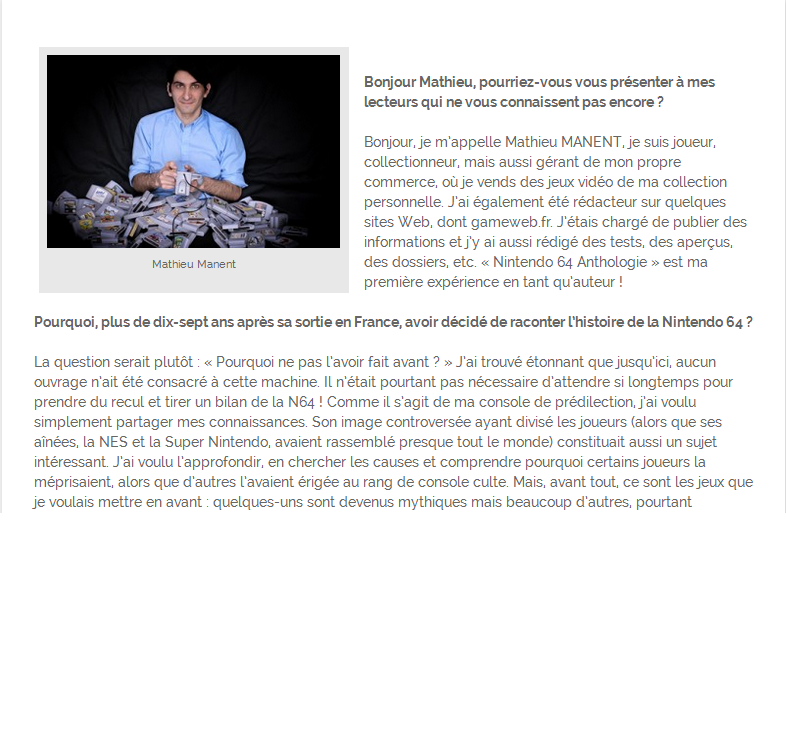 Mathieu Manent

Bonjour Mathieu, pourriez-vous vous présenter à mes lecteurs qui ne vous connaissent pas encore ?

Bonjour, je m'appelle Mathieu MANENT, je suis joueur, collectionneur, mais aussi gérant de mon propre commerce, où je vends des jeux vidéo de ma collection personnelle. J'ai également été rédacteur sur quelques sites Web, dont gameweb.fr. J'étais chargé de publier des informations et j'y ai aussi rédigé des tests, des aperçus, des dossiers, etc. « Nintendo 64 Anthologie » est ma première expérience en tant qu'auteur !

Pourquoi, plus de dix-sept ans après sa sortie en France, avoir décidé de raconter l'histoire de la Nintendo 64 ?

La question serait plutôt : « Pourquoi ne pas l'avoir fait avant ? » J'ai trouvé étonnant que jusqu'ici, aucun ouvrage n'ait été consacré à cette machine. Il n'était pourtant pas nécessaire d'attendre si longtemps pour prendre du recul et tirer un bilan de la N64 ! Comme il s'agit de ma console de prédilection, j'ai voulu simplement partager mes connaissances. Son image controversée ayant divisé les joueurs (alors que ses aînées, la NES et la Super Nintendo, avaient rassemblé presque tout le monde) constituait aussi un sujet intéressant. J'ai voulu l'approfondir, en chercher les causes et comprendre pourquoi certains joueurs la méprisaient, alors que d'autres l'avaient érigée au rang de console culte. Mais, avant tout, ce sont les jeux que je voulais mettre en avant : quelques-uns sont devenus mythiques mais beaucoup d'autres, pourtant